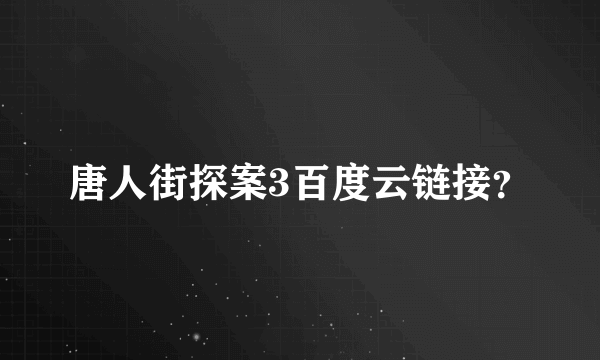 唐人街探案3百度云链接?